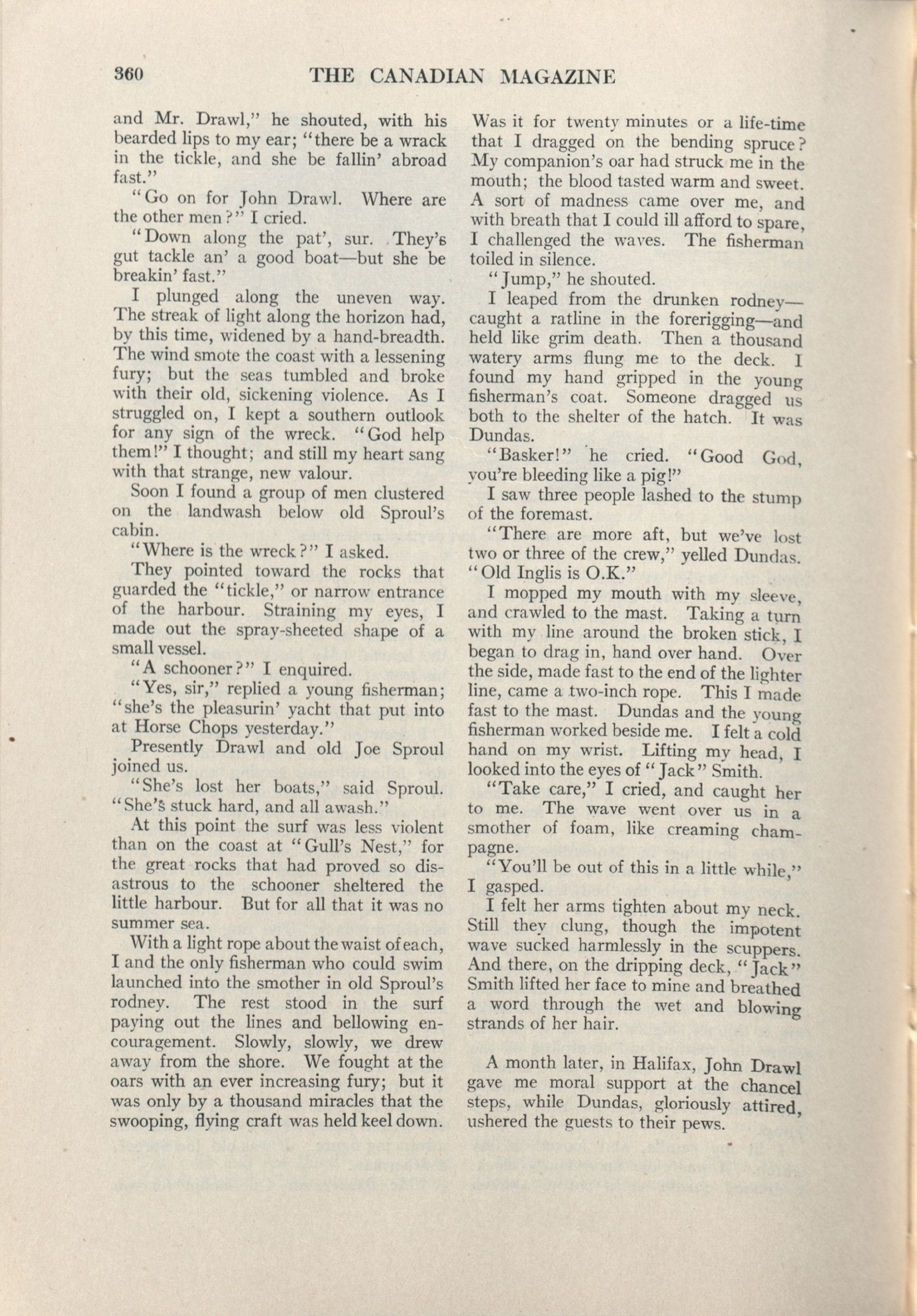 360 THE CANADIAN MAGAZINE

and Mr. Drawl," he shouted, with his bearded lips to my ear; "there be a wrack in the tickle, and she be fallin' abroad fast."

"Go on for John Drawl. Where are the other men?" I cried.

"Down along the pat', sur. They's gut tackle an' a good boat—but she be breakin' fast."

I plunged along the uneven way. The streak of light along the horizon had, by this time, widened by a hand-breadth. The wind smote the coast with a lessening fury; but the seas tumbled and broke with their old, sickening violence. As I struggled on, I kept a southern outlook for any sign of the wreck. "God help them!" I thought; and still my heart sang with that strange, new valour.

Soon I found a group of men clustered on the landwash below old Sproul's cabin.

"Where is the wreck?" I asked.

They pointed toward the rocks that guarded the "tickle," or narrow entrance of the harbour. Straining my eyes, I made out the spray-sheeted shape of a small vessel.

"A schooner?" I enquired.

"Yes, sir," replied a young fisherman; "she's the pleasurin' yacht that put into at Horse Chops yesterday."

Presently Drawl and old Joe Sproul joined us.

"She's lost her boats," said Sproul. "She's stuck hard, and all awash."

At this point the surf was less violent than on the coast at "Gull's Nest," for the great rocks that had proved so disastrous to the schooner sheltered the little harbour. But for all that it was no summer sea.

With a light rope about the waist of each, I and the only fisherman who could swim launched into the smother in old Sproul's rodney. The rest stood in the surf paying out the lines and bellowing encouragement. Slowly, slowly, we drew away from the shore. We fought at the oars with an ever increasing fury; but it was only by a thousand miracles that the swooping, flying craft was held keel down.

Was it for twenty minutes or a life-time that I dragged on the bending spruce? My companion's oar had struck me in the mouth; the blood tasted warm and sweet. A sort of madness came over me, and with breath that I could ill afford to spare, I challenged the waves. The fisherman toiled in silence.

"Jump," he shouted.

I leaped from the drunken rodney—caught a ratline in the forerigging—and held like grim death. Then a thousand watery arms flung me to the deck. I found my hand gripped in the young fisherman's coat. Someone dragged us both to the shelter of the hatch. It was Dundas.

"Basker!" he cried. "Good God, you're bleeding like a pig!"

I saw three people lashed to the stump of the foremast.

"There are more aft, but we've lost two or three of the crew," yelled Dundas. "Old Inglis is O.K."

I mopped my mouth with my sleeve, and crawled to the mast. Taking a turn with my line around the broken stick, I began to drag in, hand over hand. Over the side, made fast to the end of the lighter line, came a two-inch rope. This I made fast to the mast. Dundas and the young fisherman worked beside me. I felt a cold hand on my wrist. Lifting my head, I looked into the eyes of "Jack" Smith.

"Take care," I cried, and caught her to me. The wave went over us in a smother of foam, like creaming champagne.

"You'll be out of this in a little while," I gasped.

I felt her arms tighten about my neck. Still they clung, though the impotent wave sucked harmlessly in the scuppers. And there, on the dripping deck, "Jack" Smith lifted her face to mine and breathed a word through the wet and blowing strands of her hair.

A month later, in Halifax, John Drawl gave me moral support at the chancel steps, while Dundas, gloriously attired, ushered the guests to their pews.